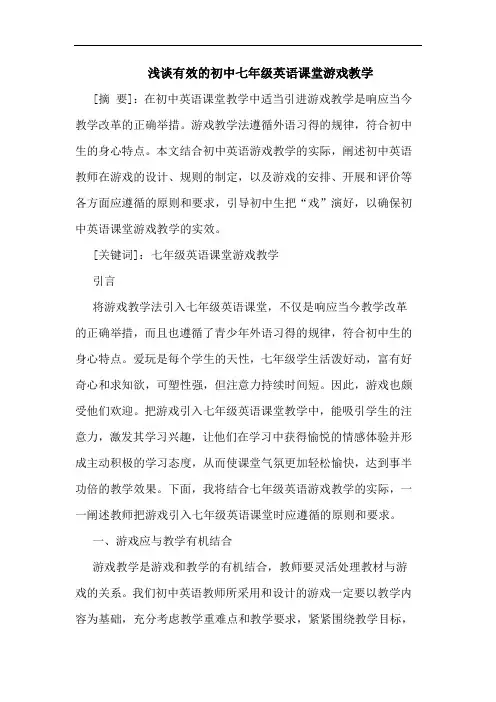 浅谈有效的初中七年级英语课堂游戏教学

[摘 要]：在初中英语课堂教学中适当引进游戏教学是响应当今教学改革的正确举措。游戏教学法遵循外语习得的规律，符合初中生的身心特点。本文结合初中英语游戏教学的实际，阐述初中英语教师在游戏的设计、规则的制定，以及游戏的安排、开展和评价等各方面应遵循的原则和要求，引导初中生把“戏”演好，以确保初中英语课堂游戏教学的实效。

[关键词]：七年级英语课堂游戏教学

引言

将游戏教学法引入七年级英语课堂，不仅是响应当今教学改革的正确举措，而且也遵循了青少年外语习得的规律，符合初中生的身心特点。爱玩是每个学生的天性，七年级学生活泼好动，富有好奇心和求知欲，可塑性强，但注意力持续时间短。因此，游戏也颇受他们欢迎。把游戏引入七年级英语课堂教学中，能吸引学生的注意力，激发其学习兴趣，让他们在学习中获得愉悦的情感体验并形成主动积极的学习态度，从而使课堂气氛更加轻松愉快，达到事半功倍的教学效果。下面，我将结合七年级英语游戏教学的实际，一一阐述教师把游戏引入七年级英语课堂时应遵循的原则和要求。

一、游戏应与教学有机结合

游戏教学是游戏和教学的有机结合，教师要灵活处理教材与游戏的关系。我们初中英语教师所采用和设计的游戏一定要以教学内容为基础，充分考虑教学重难点和教学要求，紧紧围绕教学目标，